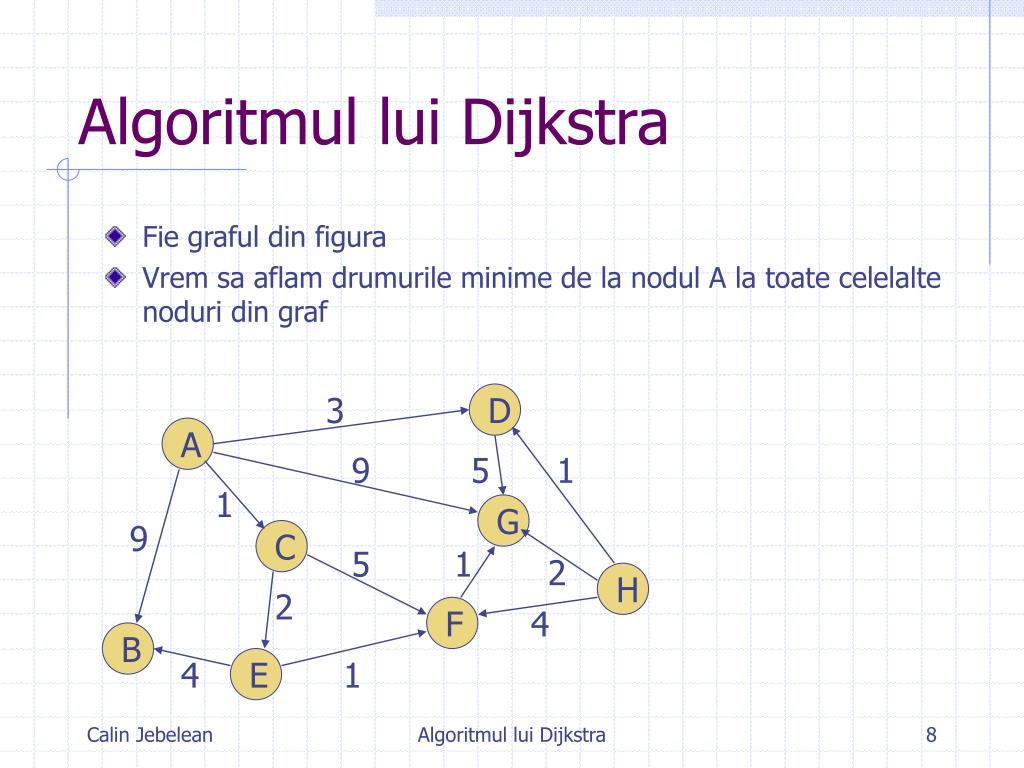 Algoritmul lui Dijkstra

Fie graful din figura

Vrem sa aflam drumurile minime de la nodul A la toate celelalte noduri din graf

3
D
A
9
5
1
1
G
9
C
5
1
2
H
2
F
4
B
4
E
1

Calin Jebelean
Algoritmul lui Dijkstra
8